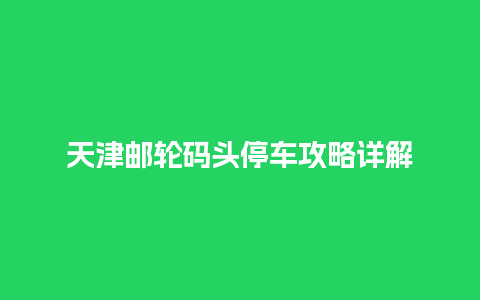 天津邮轮码头停车攻略详解